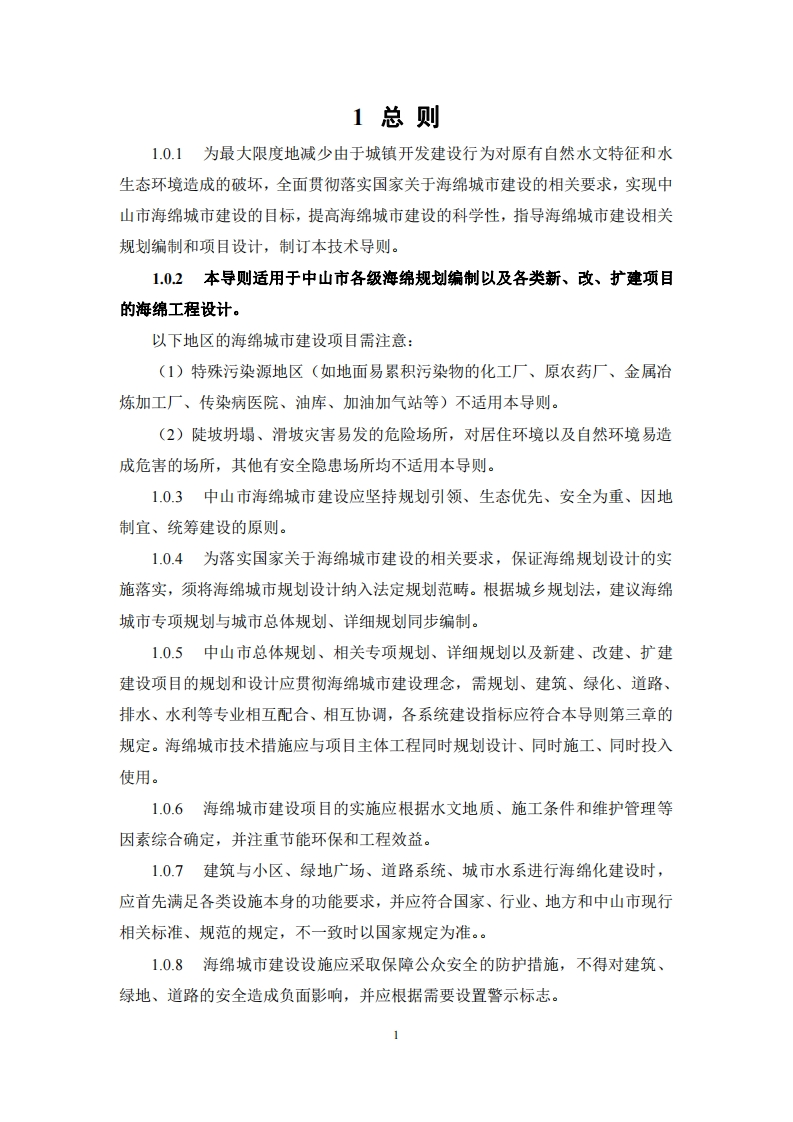 1 总 则

1.0.1 为最大限度地减少由于城镇开发建设行为对原有自然水文特征和水生态环境造成的破坏，全面贯彻落实国家关于海绵城市建设的相关要求，实现中山市海绵城市建设的目标，提高海绵城市建设的科学性，指导海绵城市建设相关规划编制和项目设计，制订本技术导则。

1.0.2 本导则适用于中山市各级海绵规划编制以及各类新、改、扩建项目的海绵工程设计。

以下地区的海绵城市建设项目需注意：

（1）特殊污染源地区（如地面易累积污染物的化工厂、原农药厂、金属冶炼加工厂、传染病医院、油库、加油加气站等）不适用本导则。

（2）陡坡坍塌、滑坡灾害易发的危险场所，对居住环境以及自然环境易造成危害的场所，其他有安全隐患场所均不适用本导则。

1.0.3 中山市海绵城市建设应坚持规划引领、生态优先、安全为重、因地制宜、统筹建设的原则。

1.0.4 为落实国家关于海绵城市建设的相关要求，保证海绵规划设计的实施落实，须将海绵城市规划设计纳入法定规划范畴。根据城乡规划法，建议海绵城市专项规划与城市总体规划、详细规划同步编制。

1.0.5 中山市总体规划、相关专项规划、详细规划以及新建、改建、扩建建设项目的规划和设计应贯彻海绵城市建设理念，需规划、建筑、绿化、道路、排水、水利等专业相互配合、相互协调，各系统建设指标应符合本导则第三章的规定。海绵城市技术措施应与项目主体工程同时规划设计、同时施工、同时投入使用。

1.0.6 海绵城市建设项目的实施应根据水文地质、施工条件和维护管理等因素综合确定，并注重节能环保和工程效益。

1.0.7 建筑与小区、绿地广场、道路系统、城市水系进行海绵化建设时，应首先满足各类设施本身的功能要求，并应符合国家、行业、地方和中山市现行相关标准、规范的规定，不一致时以国家规定为准。。

1.0.8 海绵城市建设设施应采取保障公众安全的防护措施，不得对建筑、绿地、道路的安全造成负面影响，并应根据需要设置警示标志。

1